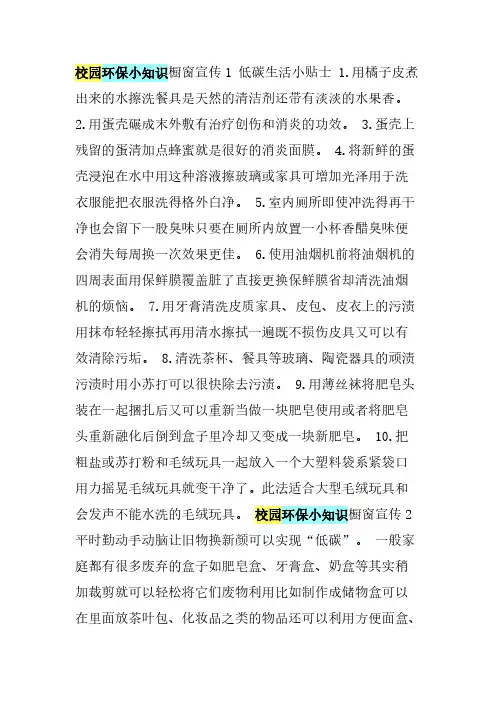 校园环保小知识橱窗宣传 1 低碳生活小贴士 1.用橘子皮煮出来的水擦洗餐具是天然的清洁剂还带有淡淡的水果香。 2.用蛋壳碾成末外敷有治疗创伤和消炎的功效。 3.蛋壳上残留的蛋清加点蜂蜜就是很好的消炎面膜。 4.将新鲜的蛋壳浸泡在水中用这种溶液擦玻璃或家具可增加光泽用于洗衣服能把衣服洗得格外白净。 5.室内厕所即使冲洗得再干净也会留下一股臭味只要在厕所内放置一小杯香醋臭味便会消失每周换一次效果更佳。 6.使用油烟机前将油烟机的四周表面用保鲜膜覆盖脏了直接更换保鲜膜省却清洗油烟机的烦恼。 7.用牙膏清洗皮质家具、皮包、皮衣上的污渍用抹布轻轻擦拭再用清水擦拭一遍既不损伤皮具又可以有效清除污垢。 8.清洗茶杯、餐具等玻璃、陶瓷器具的顽渍污渍时用小苏打可以很快除去污渍。 9.用薄丝袜将肥皂头装在一起捆扎后又可以重新当做一块肥皂使用或者将肥皂头重新融化后倒到盒子里冷却又变成一块新肥皂。 10.把粗盐或苏打粉和毛绒玩具一起放入一个大塑料袋系紧袋口用力摇晃毛绒玩具就变干净了。此法适合大型毛绒玩具和会发声不能水洗的毛绒玩具。 校园环保小知识橱窗宣传 2 平时勤动手动脑让旧物换新颜可以实现“低碳”。 一般家庭都有很多废弃的盒子如肥皂盒、牙膏盒、奶盒等其实稍加裁剪就可以轻松将它们废物利用比如制作成储物盒可以在里面放茶叶包、化妆品之类的物品还可以利用方便面盒、